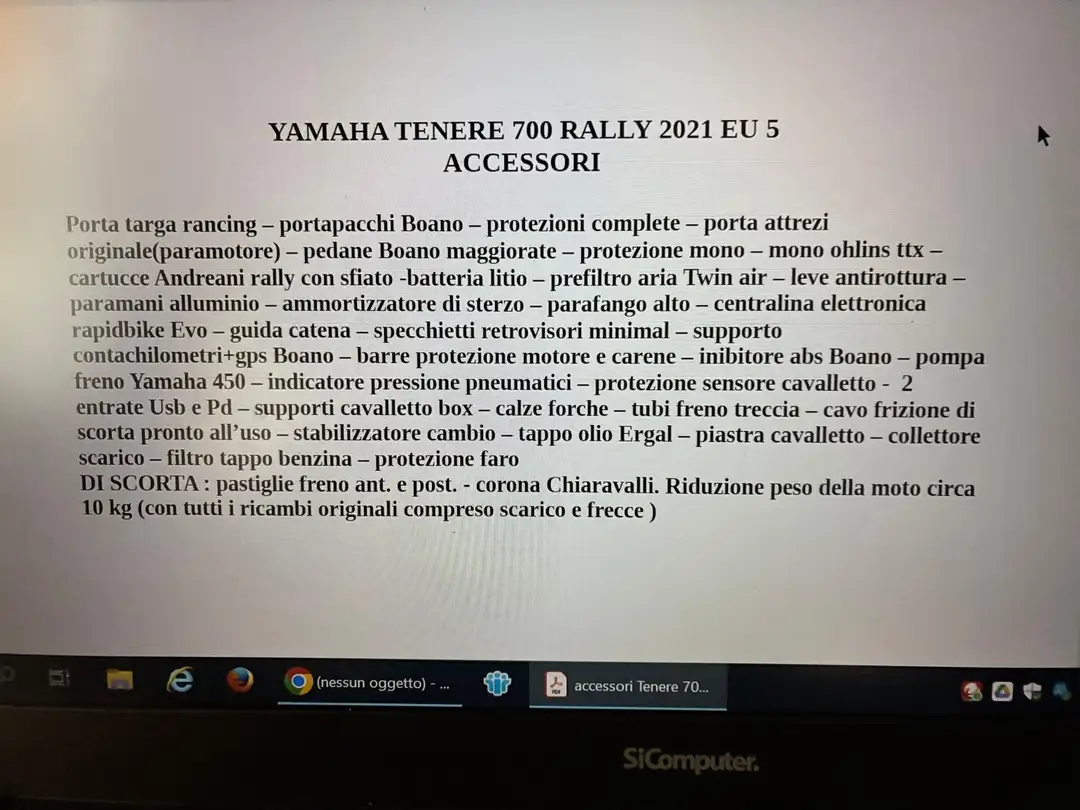 YAMAHA TENERE 700 RALLY 2021 EU 5
ACCESSORI

Porta targa rancing – portapacchi Boano – protezioni complete – porta attrezi originale(paramotore) – pedane Boano maggiorate – protezione mono – mono ohlins ttx – cartucce Andreani rally con sfiato -batteria litio – prefiltro aria Twin air – leve antirottura – paramani alluminio – ammortizzatore di sterzo – parafango alto – centralina elettronica rapidbike Evo – guida catena – specchietti retrovisori minimal – supporto contachilometri+gps Boano – barre protezione motore e carene – inibitore abs Boano – pompa freno Yamaha 450 – indicatore pressione pneumatici – protezione sensore cavalletto - 2 entrate Usb e Pd – supporti cavalletto box – calze forche – tubi freno treccia – cavo frizione di scorta pronto all'uso – stabilizzatore cambio – tappo olio Ergal – piastra cavalletto – collettore scarico – filtro tappo benzina – protezione faro
DI SCORTA : pastiglie freno ant. e post. - corona Chiaravalli. Riduzione peso della moto circa 10 kg (con tutti i ricambi originali compreso scarico e frecce )

(nessun oggetto) - ...
accessori Tenere 70...

SiComputer.